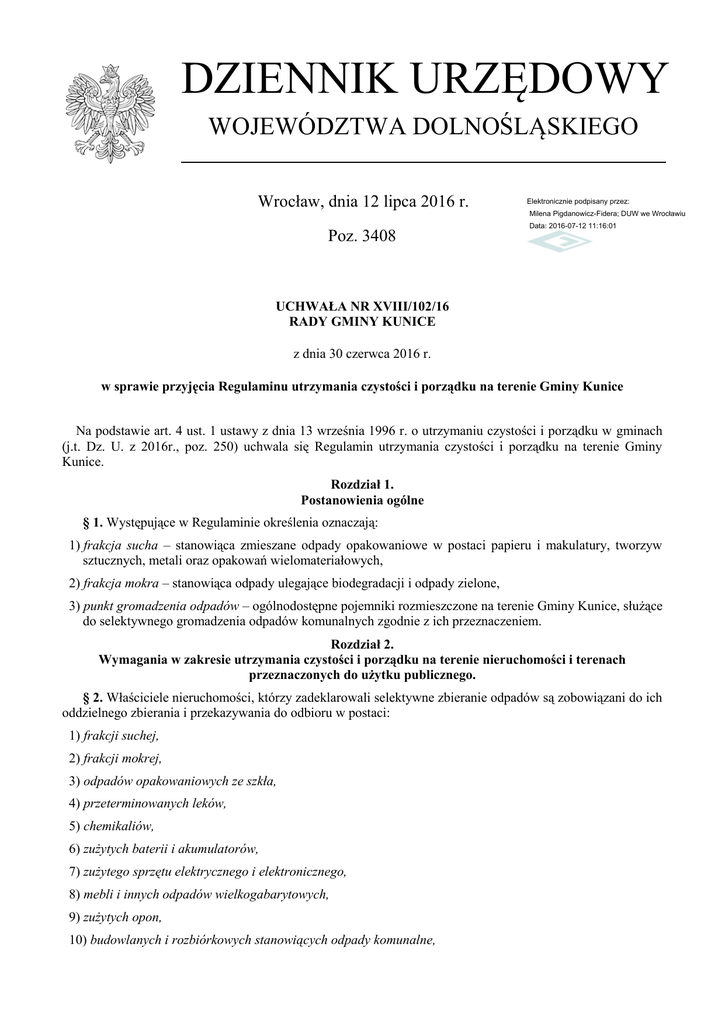 DZIENNIK URZĘDOWY
WOJEWÓDZTWA DOLNOŚLĄSKIEGO

Wrocław, dnia 12 lipca 2016 r.

Poz. 3408

Elektronicznie podpisany przez:
Milena Pigdanowicz-Fidera; DUW we Wrocławiu
Data: 2016-07-12 11:16:01

UCHWAŁA NR XVIII/102/16
RADY GMINY KUNICE

z dnia 30 czerwca 2016 r.

w sprawie przyjęcia Regulaminu utrzymania czystości i porządku na terenie Gminy Kunice

Na podstawie art. 4 ust. 1 ustawy z dnia 13 września 1996 r. o utrzymaniu czystości i porządku w gminach (j.t. Dz. U. z 2016r., poz. 250) uchwala się Regulamin utrzymania czystości i porządku na terenie Gminy Kunice.

Rozdział 1.
Postanowienia ogólne

§ 1. Występujące w Regulaminie określenia oznaczają:

1) frakcja sucha – stanowiąca zmieszane odpady opakowaniowe w postaci papieru i makulatury, tworzyw sztucznych, metali oraz opakowań wielomateriałowych,

2) frakcja mokra – stanowiąca odpady ulegające biodegradacji i odpady zielone,

3) punkt gromadzenia odpadów – ogólnodostępne pojemniki rozmieszczone na terenie Gminy Kunice, służące do selektywnego gromadzenia odpadów komunalnych zgodnie z ich przeznaczeniem.

Rozdział 2.
Wymagania w zakresie utrzymania czystości i porządku na terenie nieruchomości i terenach przeznaczonych do użytku publicznego.

§ 2. Właściciele nieruchomości, którzy zadeklarowali selektywne zbieranie odpadów są zobowiązani do ich oddzielnego zbierania i przekazywania do odbioru w postaci:

1) frakcji suchej,

2) frakcji mokrej,

3) odpadów opakowaniowych ze szkła,

4) przeterminowanych leków,

5) chemikaliów,

6) zużytych baterii i akumulatorów,

7) zużytego sprzętu elektrycznego i elektronicznego,

8) mebli i innych odpadów wielkogabarytowych,

9) zużytych opon,

10) budowlanych i rozbiórkowych stanowiących odpady komunalne,